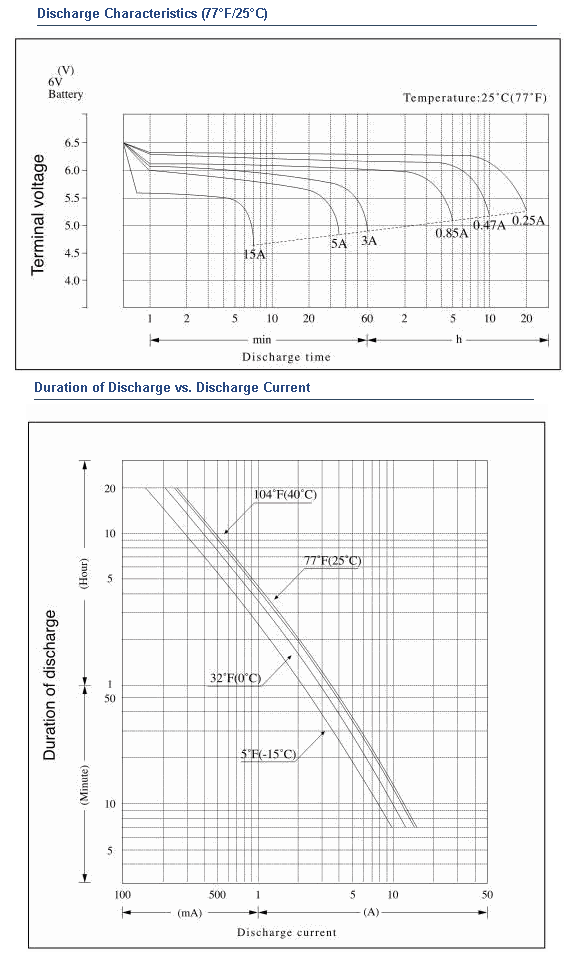 Discharge Characteristics (77°F/25°C)

(V)
6V
Battery

Temperature:25°C(77°F)

Terminal voltage

6.5
6.0
5.5
5.0
4.5
4.0

15A
5A
3A
0.85A
0.47A
0.25A

1 2 5 10 20 60 2 5 10 20

min
h

Discharge time

Duration of Discharge vs. Discharge Current

Duration of discharge

(Hour)
(Minute)

20
10
5
1
50
10
5

104°F(40°C)
77°F(25°C)
32°F(0°C)
5°F(-15°C)

100 500 1 5 10 50

(mA)
(A)

Discharge current